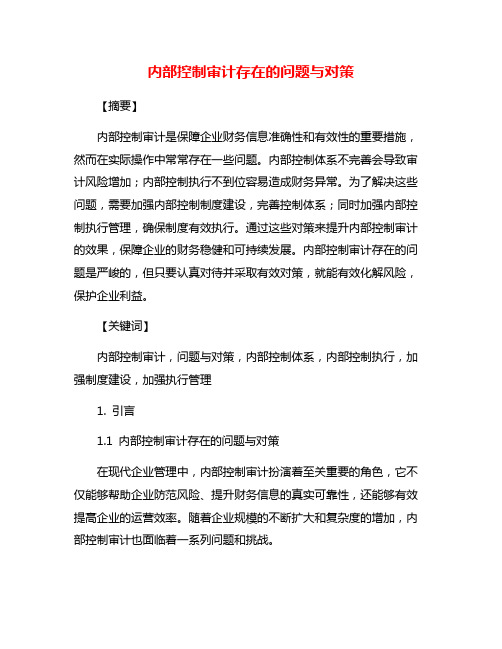 内部控制审计存在的问题与对策

【摘要】

内部控制审计是保障企业财务信息准确性和有效性的重要措施，然而在实际操作中常常存在一些问题。内部控制体系不完善会导致审计风险增加；内部控制执行不到位容易造成财务异常。为了解决这些问题，需要加强内部控制制度建设，完善控制体系；同时加强内部控制执行管理，确保制度有效执行。通过这些对策来提升内部控制审计的效果，保障企业的财务稳健和可持续发展。内部控制审计存在的问题是严峻的，但只要认真对待并采取有效对策，就能有效化解风险，保护企业利益。

【关键词】

内部控制审计，问题与对策，内部控制体系，内部控制执行，加强制度建设，加强执行管理

1. 引言

1.1 内部控制审计存在的问题与对策

在现代企业管理中，内部控制审计扮演着至关重要的角色，它不仅能够帮助企业防范风险、提升财务信息的真实可靠性，还能够有效提高企业的运营效率。随着企业规模的不断扩大和复杂度的增加，内部控制审计也面临着一系列问题和挑战。